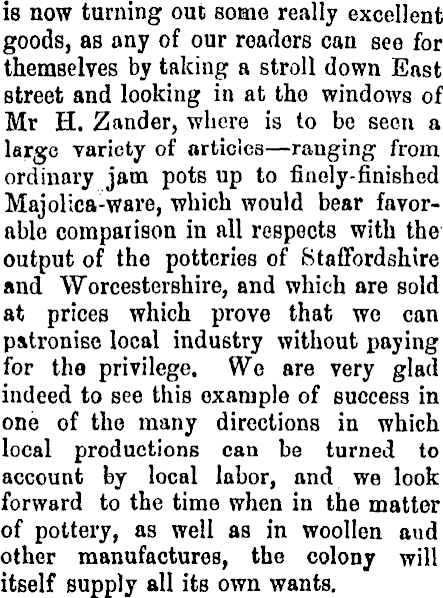 is now turning out some really excellent goods, as any of our readers can see for themselves by taking a stroll down East street and looking in at the windows of Mr H. Zander, where is to be seen a large variety of articles—ranging from ordinary jam pots up to finely-finished Majolica-ware, which would bear favorable comparison in all respects with the output of the potteries of Staffordshire and Worcestershire, and which are sold at prices which prove that we can patronise local industry without paying for the privilege. We are very glad indeed to see this example of success in one of the many directions in which local productions can be turned to account by local labor, and we look forward to the time when in the matter of pottery, as well as in woollen aud other manufactures, the colony will itself supply all its own wants.